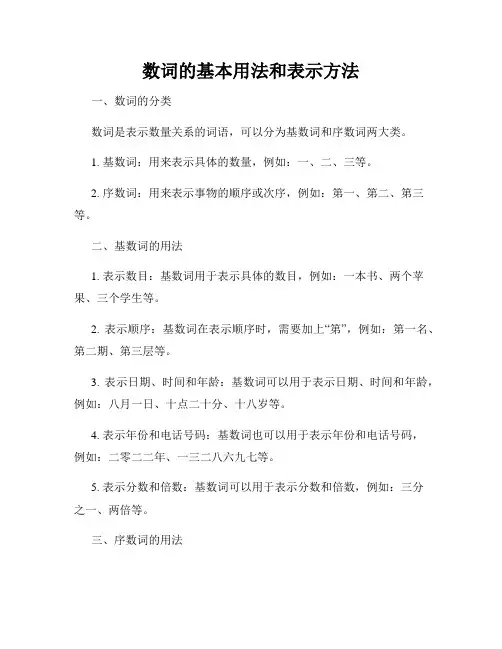 数词的基本用法和表示方法

一、数词的分类

数词是表示数量关系的词语，可以分为基数词和序数词两大类。

1. 基数词：用来表示具体的数量，例如：一、二、三等。

2. 序数词：用来表示事物的顺序或次序，例如：第一、第二、第三等。

二、基数词的用法

1. 表示数目：基数词用于表示具体的数目，例如：一本书、两个苹果、三个学生等。

2. 表示顺序：基数词在表示顺序时，需要加上“第”，例如：第一名、第二期、第三层等。

3. 表示日期、时间和年龄：基数词可以用于表示日期、时间和年龄，例如：八月一日、十点二十分、十八岁等。

4. 表示年份和电话号码：基数词也可以用于表示年份和电话号码，例如：二零二二年、一三二八六九七等。

5. 表示分数和倍数：基数词可以用于表示分数和倍数，例如：三分之一、两倍等。

三、序数词的用法